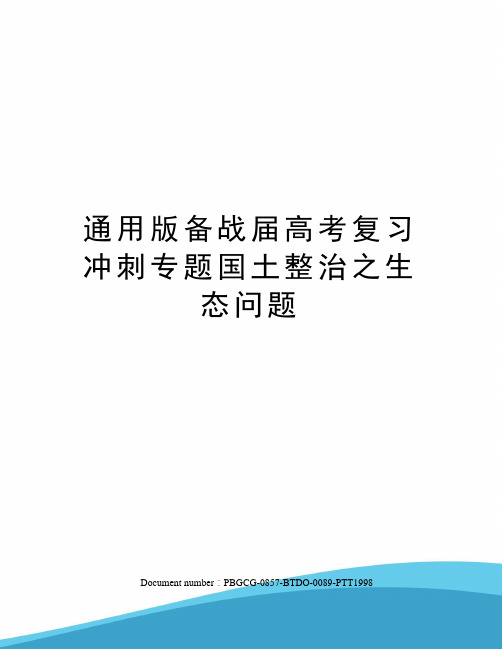 通用版备战届高考复习冲刺专题国土整治之生态问题

Document number：PBGCG-0857-BTDO-0089-PTT1998